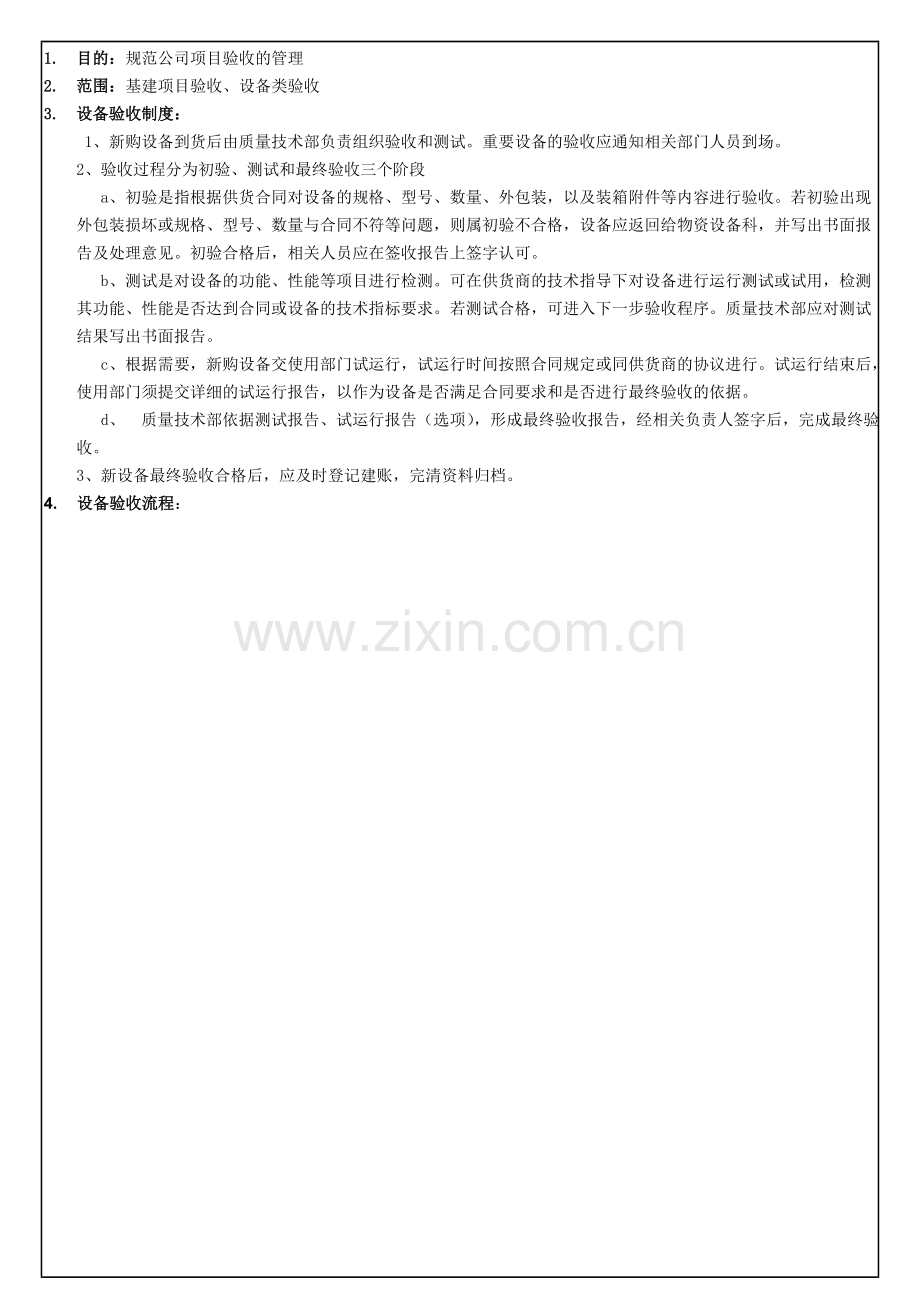 1. 目的：规范公司项目验收的管理

2. 范围：基建项目验收、设备类验收

3. 设备验收制度：

1、新购设备到货后由质量技术部负责组织验收和测试。重要设备的验收应通知相关部门人员到场。

2、验收过程分为初验、测试和最终验收三个阶段

a、初验是指根据供货合同对设备的规格、型号、数量、外包装，以及装箱附件等内容进行验收。若初验出现外包装损坏或规格、型号、数量与合同不符等问题，则属初验不合格，设备应返回给物资设备科，并写出书面报告及处理意见。初验合格后，相关人员应在签收报告上签字认可。

b、测试是对设备的功能、性能等项目进行检测。可在供货商的技术指导下对设备进行运行测试或试用，检测其功能、性能是否达到合同或设备的技术指标要求。若测试合格，可进入下一步验收程序。质量技术部应对测试结果写出书面报告。

c、根据需要，新购设备交使用部门试运行，试运行时间按照合同规定或同供货商的协议进行。试运行结束后，使用部门须提交详细的试运行报告，以作为设备是否满足合同要求和是否进行最终验收的依据。

d、 质量技术部依据测试报告、试运行报告（选项），形成最终验收报告，经相关负责人签字后，完成最终验收。

3、新设备最终验收合格后，应及时登记建账，完清资料归档。

4. 设备验收流程：

www.zixin.com.cn